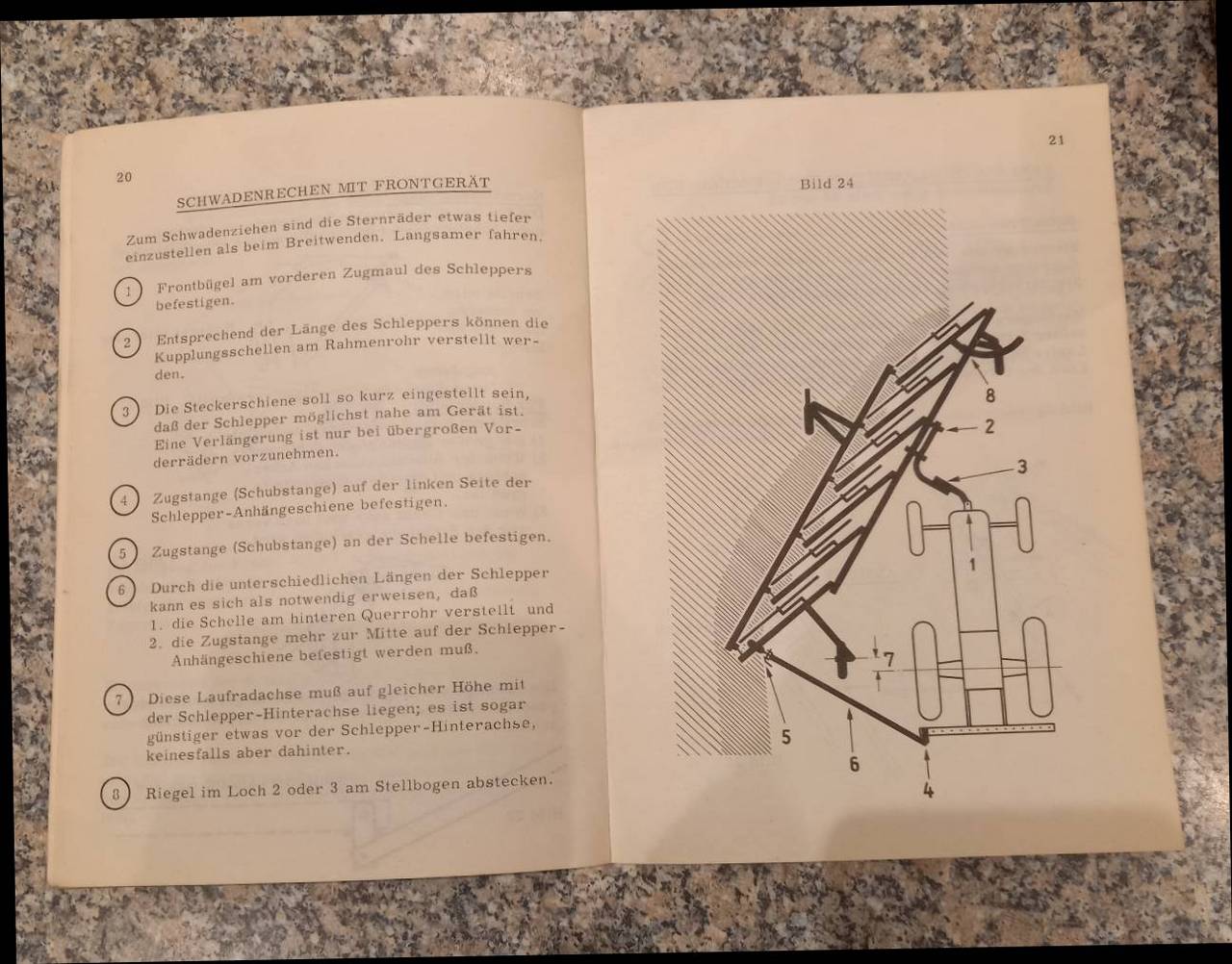 20

SCHWADENRECHEN MIT FRONTGERÄT

Zum Schwadenziehen sind die Sternräder etwas tiefer einzustellen als beim Breitwenden. Langsamer fahren.

1 Frontbügel am vorderen Zugmaul des Schleppers befestigen.

2 Entsprechend der Länge des Schleppers können die Kupplungsschellen am Rahmenrohr verstellt werden.

3 Die Steckerschiene soll so kurz eingestellt sein, daß der Schlepper möglichst nahe am Gerät ist. Eine Verlängerung ist nur bei übergroßen Vorderrädern vorzunehmen.

4 Zugstange (Schubstange) auf der linken Seite der Schlepper-Anhängeschiene befestigen.

5 Zugstange (Schubstange) an der Schelle befestigen.

6 Durch die unterschiedlichen Längen der Schlepper kann es sich als notwendig erweisen, daß
1. die Schelle am hinteren Querrohr verstellt und
2. die Zugstange mehr zur Mitte auf der Schlepper-Anhängeschiene befestigt werden muß.

7 Diese Laufradachse muß auf gleicher Höhe mit der Schlepper-Hinterachse liegen; es ist sogar günstiger etwas vor der Schlepper-Hinterachse, keinesfalls aber dahinter.

8 Riegel im Loch 2 oder 3 am Stellbogen abstecken.

21

Bild 24

8
2
3
1
7
5
6
4